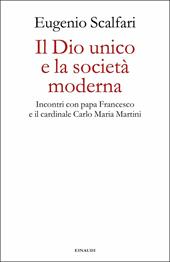 Eugenio Scalfari

Il Dio unico e la società moderna

Incontri con papa Francesco e il cardinale Carlo Maria Martini

EINAUDI